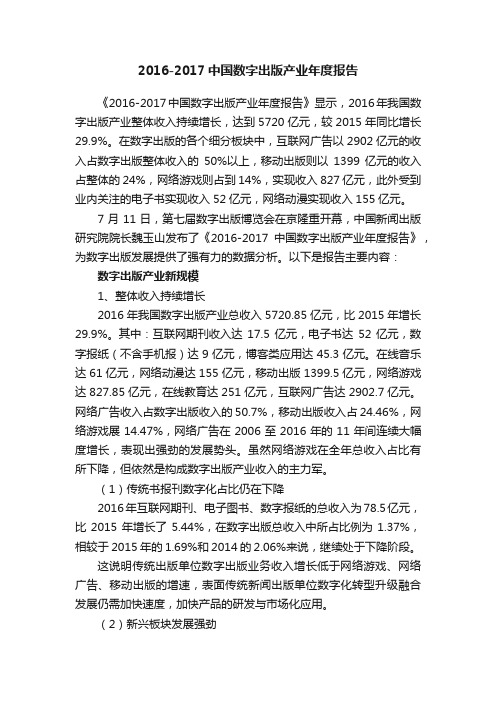 2016-2017 中国数字出版产业年度报告

《2016-2017 中国数字出版产业年度报告》显示，2016 年我国数字出版产业整体收入持续增长，达到 5720 亿元，较 2015 年同比增长 29.9%。在数字出版的各个细分板块中，互联网广告以 2902 亿元的收入占数字出版整体收入的 50%以上，移动出版则以 1399 亿元的收入占整体的 24%，网络游戏则占到 14%，实现收入 827 亿元，此外受到业内关注的电子书实现收入 52 亿元，网络动漫实现收入 155 亿元。

7 月 11 日，第七届数字出版博览会在京隆重开幕，中国新闻出版研究院院长魏玉山发布了《2016-2017 中国数字出版产业年度报告》，为数字出版发展提供了强有力的数据分析。以下是报告主要内容：

数字出版产业新规模

1、整体收入持续增长

2016 年我国数字出版产业总收入 5720.85 亿元，比 2015 年增长 29.9%。其中：互联网期刊收入达 17.5 亿元，电子书达 52 亿元，数字报纸（不含手机报）达 9 亿元，博客类应用达 45.3 亿元。在线音乐达 61 亿元，网络动漫达 155 亿元，移动出版 1399.5 亿元，网络游戏达 827.85 亿元，在线教育达 251 亿元，互联网广告达 2902.7 亿元。网络广告收入占数字出版收入的 50.7%，移动出版收入占 24.46%，网络游戏展 14.47%，网络广告在 2006 至 2016 年的 11 年间连续大幅度增长，表现出强劲的发展势头。虽然网络游戏在全年总收入占比有所下降，但依然是构成数字出版产业收入的主力军。

（1）传统书报刊数字化占比仍在下降

2016 年互联网期刊、电子图书、数字报纸的总收入为 78.5 亿元，比 2015 年增长了 5.44%，在数字出版总收入中所占比例为 1.37%，相较于 2015 年的 1.69%和 2014 的 2.06%来说，继续处于下降阶段。

这说明传统出版单位数字出版业务收入增长低于网络游戏、网络广告、移动出版的增速，表面传统新闻出版单位数字化转型升级融合发展仍需加快速度，加快产品的研发与市场化应用。

（2）新兴板块发展强劲